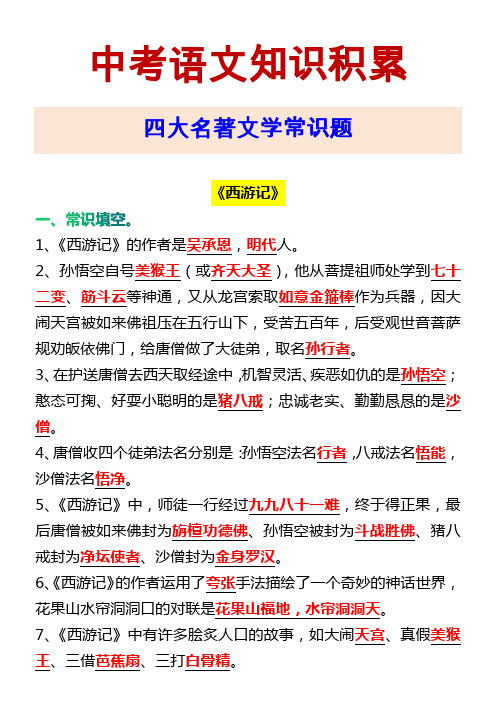 中考语文知识积累

四大名著文学常识题

《西游记》

一、常识填空。

1、《西游记》的作者是吴承恩，明代人。

2、孙悟空自号美猴王（或齐天大圣），他从菩提祖师处学到七十二变、筋斗云等神通，又从龙宫索取如意金箍棒作为兵器，因大闹天宫被如来佛祖压在五行山下，受苦五百年，后受观世音菩萨规劝皈依佛门，给唐僧做了大徒弟，取名孙行者。

3、在护送唐僧去西天取经途中，机智灵活、疾恶如仇的是孙悟空；憨态可掬、好耍小聪明的是猪八戒；忠诚老实、勤勤恳恳的是沙僧。

4、唐僧收四个徒弟法名分别是：孙悟空法名行者，八戒法名悟能，沙僧法名悟净。

5、《西游记》中，师徒一行经过九九八十一难，终于得正果，最后唐僧被如来佛封为旃檀功德佛、孙悟空被封为斗战胜佛、猪八戒封为净坛使者、沙僧封为金身罗汉。

6、《西游记》的作者运用了夸张手法描绘了一个奇妙的神话世界，花果山水帘洞洞口的对联是花果山福地，水帘洞洞天。

7、《西游记》中有许多脍炙人口的故事，如大闹天宫、真假美猴王、三借芭蕉扇、三打白骨精。